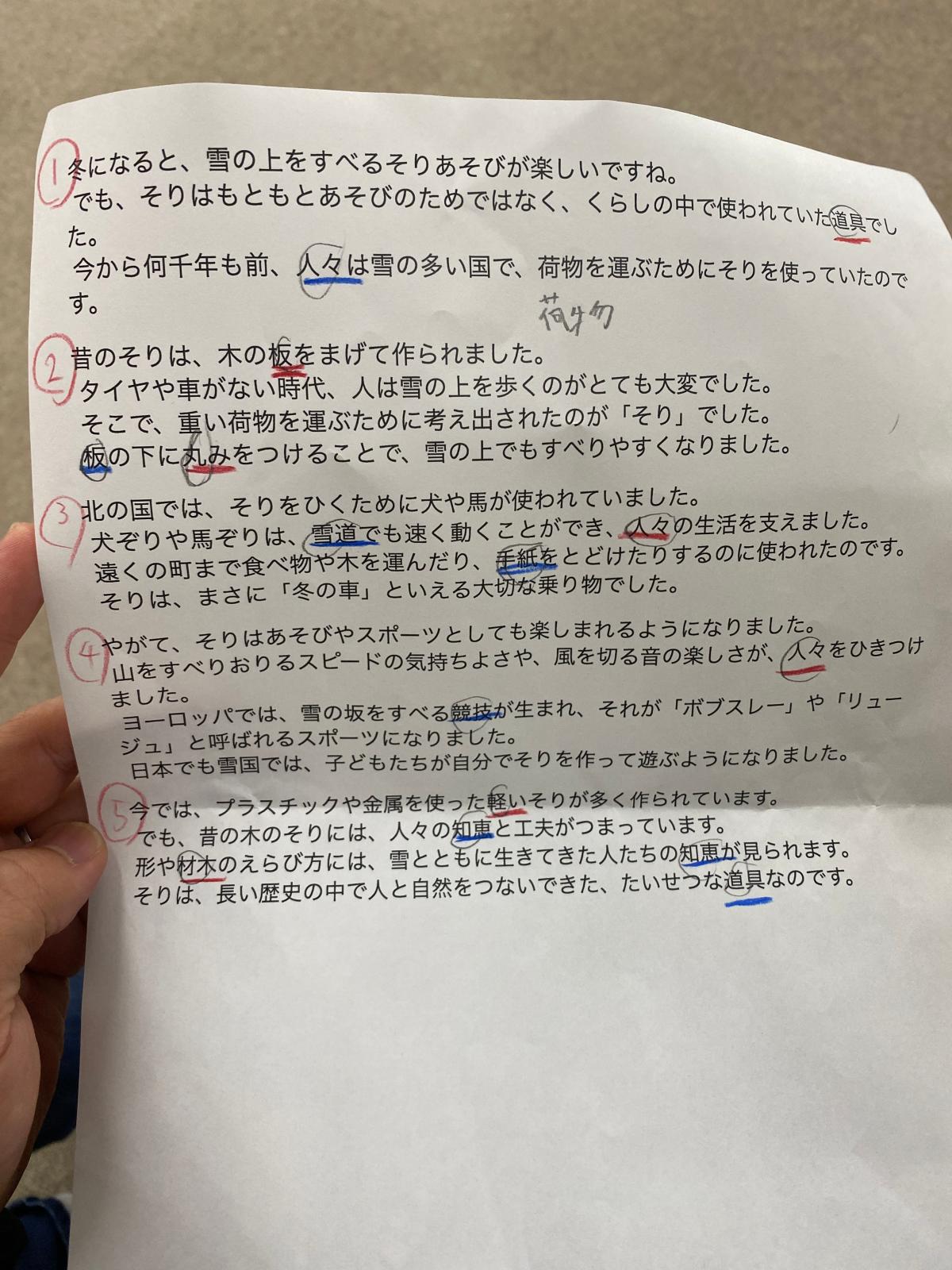 1 冬になると、雪の上をすべるそりあそびが楽しいですね。
でも、そりはもともとあそびのためではなく、くらしの中で使われていた道具でした。
今から何千年も前、人々は雪の多い国で、荷物を運ぶためにそりを使っていたのです。

荷物

2 昔のそりは、木の板をまげて作られました。
タイヤや車がない時代、人は雪の上を歩くのがとても大変でした。
そこで、重い荷物を運ぶために考え出されたのが「そり」でした。
板の下に丸みをつけることで、雪の上でもすべりやすくなりました。

3 北の国では、そりをひくために犬や馬が使われていました。
犬ぞりや馬ぞりは、雪道でも速く動くことができ、人々の生活を支えました。
遠くの町まで食べ物や木を運んだり、手紙をとどけたりするのに使われたのです。
そりは、まさに「冬の車」といえる大切な乗り物でした。

4 やがて、そりはあそびやスポーツとしても楽しまれるようになりました。
山をすべりおりるスピードの気持ちよさや、風を切る音の楽しさが、人々をひきつけました。
ヨーロッパでは、雪の坂をすべる競技が生まれ、それが「ボブスレー」や「リュージュ」と呼ばれるスポーツになりました。
日本でも雪国では、子どもたちが自分でそりを作って遊ぶようになりました。

5 今では、プラスチックや金属を使った軽いそりが多く作られています。
でも、昔の木のそりには、人々の知恵と工夫がつまっています。
形や材木のえらび方には、雪とともに生きてきた人たちの知恵が見られます。
そりは、長い歴史の中で人と自然をつないできた、たいせつな道具なのです。